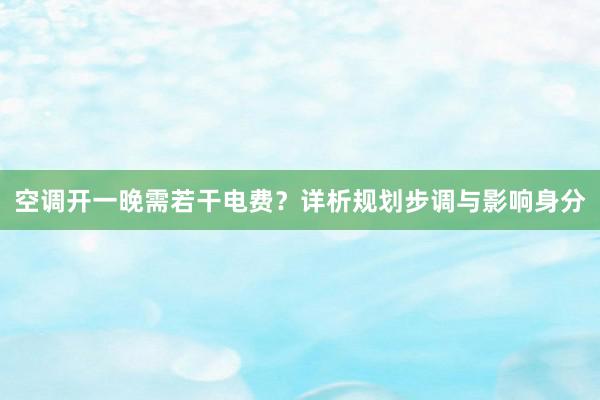 空调开一晚需若干电费？详析规划步调与影响身分